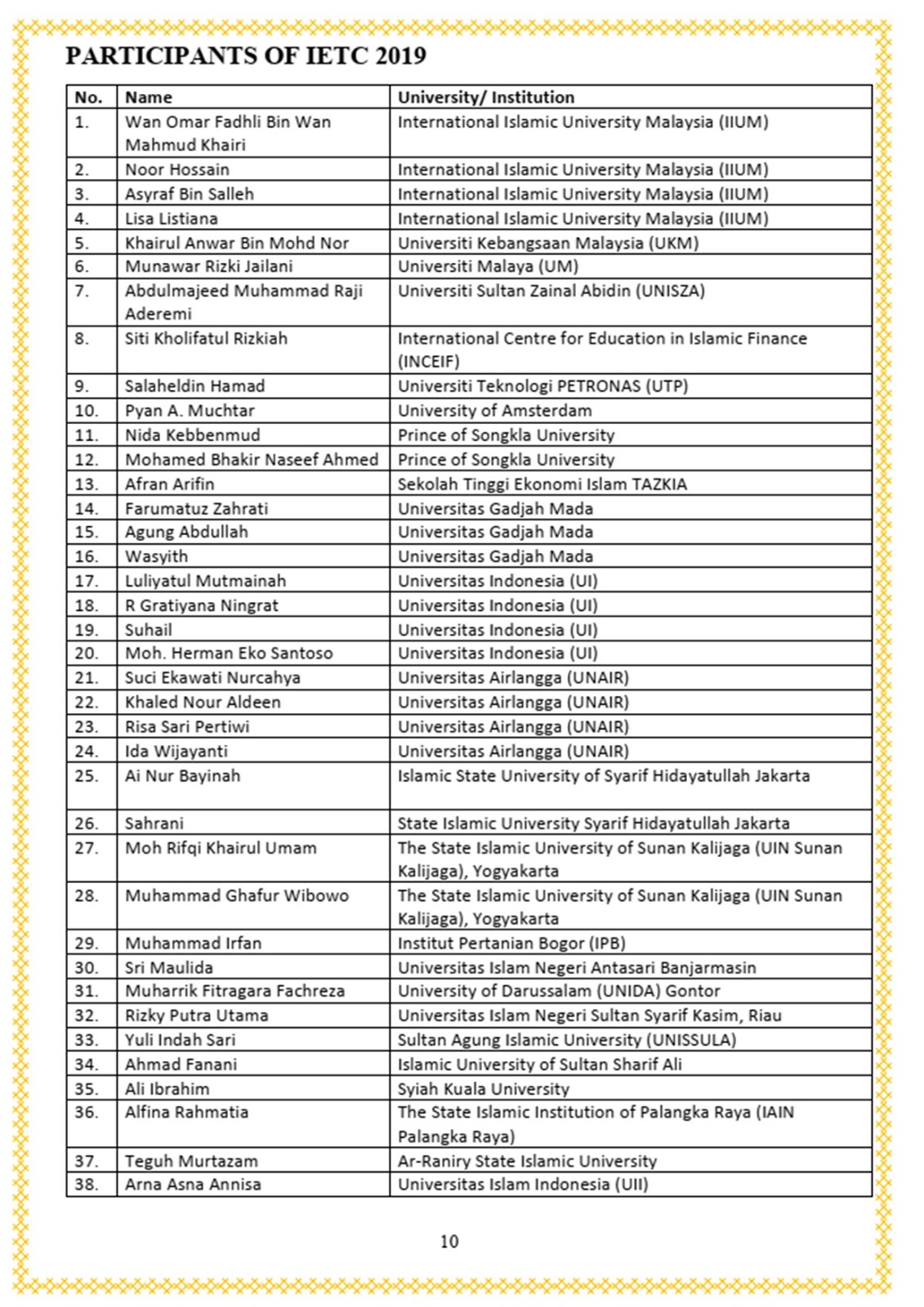 PARTICIPANTS OF IETC 2019

| No. | Name | University/ Institution |
|---|---|---|
| 1. | Wan Omar Fadhli Bin Wan Mahmud Khairi | International Islamic University Malaysia (IIUM) |
| 2. | Noor Hossain | International Islamic University Malaysia (IIUM) |
| 3. | Asyraf Bin Salleh | International Islamic University Malaysia (IIUM) |
| 4. | Lisa Listiana | International Islamic University Malaysia (IIUM) |
| 5. | Khairul Anwar Bin Mohd Nor | Universiti Kebangsaan Malaysia (UKM) |
| 6. | Munawar Rizki Jailani | Universiti Malaya (UM) |
| 7. | Abdulmajeed Muhammad Raji Aderemi | Universiti Sultan Zainal Abidin (UNISZA) |
| 8. | Siti Kholifatul Rizkiah | International Centre for Education in Islamic Finance (INCEIF) |
| 9. | Salaheldin Hamad | Universiti Teknologi PETRONAS (UTP) |
| 10. | Pyan A. Muchtar | University of Amsterdam |
| 11. | Nida Kebbenmud | Prince of Songkla University |
| 12. | Mohamed Bhakir Naseef Ahmed | Prince of Songkla University |
| 13. | Afran Arifin | Sekolah Tinggi Ekonomi Islam TAZKIA |
| 14. | Farumatuz Zahrati | Universitas Gadjah Mada |
| 15. | Agung Abdullah | Universitas Gadjah Mada |
| 16. | Wasyith | Universitas Gadjah Mada |
| 17. | Luliyatul Mutmainah | Universitas Indonesia (UI) |
| 18. | R Gratiyana Ningrat | Universitas Indonesia (UI) |
| 19. | Suhail | Universitas Indonesia (UI) |
| 20. | Moh. Herman Eko Santoso | Universitas Indonesia (UI) |
| 21. | Suci Ekawati Nurcahya | Universitas Airlangga (UNAIR) |
| 22. | Khaled Nour Aldeen | Universitas Airlangga (UNAIR) |
| 23. | Risa Sari Pertiwi | Universitas Airlangga (UNAIR) |
| 24. | Ida Wijayanti | Universitas Airlangga (UNAIR) |
| 25. | Ai Nur Bayinah | Islamic State University of Syarif Hidayatullah Jakarta |
| 26. | Sahrani | State Islamic University Syarif Hidayatullah Jakarta |
| 27. | Moh Rifqi Khairul Umam | The State Islamic University of Sunan Kalijaga (UIN Sunan Kalijaga), Yogyakarta |
| 28. | Muhammad Ghafur Wibowo | The State Islamic University of Sunan Kalijaga (UIN Sunan Kalijaga), Yogyakarta |
| 29. | Muhammad Irfan | Institut Pertanian Bogor (IPB) |
| 30. | Sri Maulida | Universitas Islam Negeri Antasari Banjarmasin |
| 31. | Muharrik Fitragara Fachreza | University of Darussalam (UNIDA) Gontor |
| 32. | Rizky Putra Utama | Universitas Islam Negeri Sultan Syarif Kasim, Riau |
| 33. | Yuli Indah Sari | Sultan Agung Islamic University (UNISSULA) |
| 34. | Ahmad Fanani | Islamic University of Sultan Sharif Ali |
| 35. | Ali Ibrahim | Syiah Kuala University |
| 36. | Alfina Rahmatia | The State Islamic Institution of Palangka Raya (IAIN Palangka Raya) |
| 37. | Teguh Murtazam | Ar-Raniry State Islamic University |
| 38. | Arna Asna Annisa | Universitas Islam Indonesia (UII) |

10